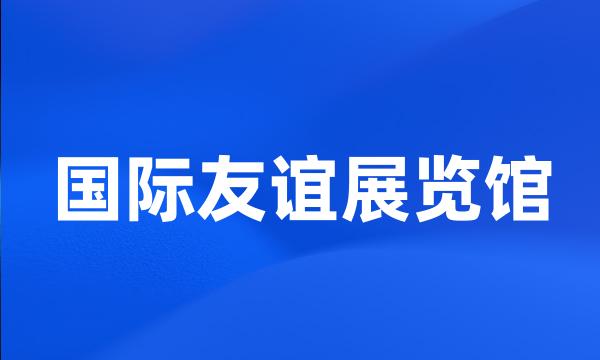 国际友谊展览馆